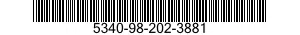 5340-98-202-3881